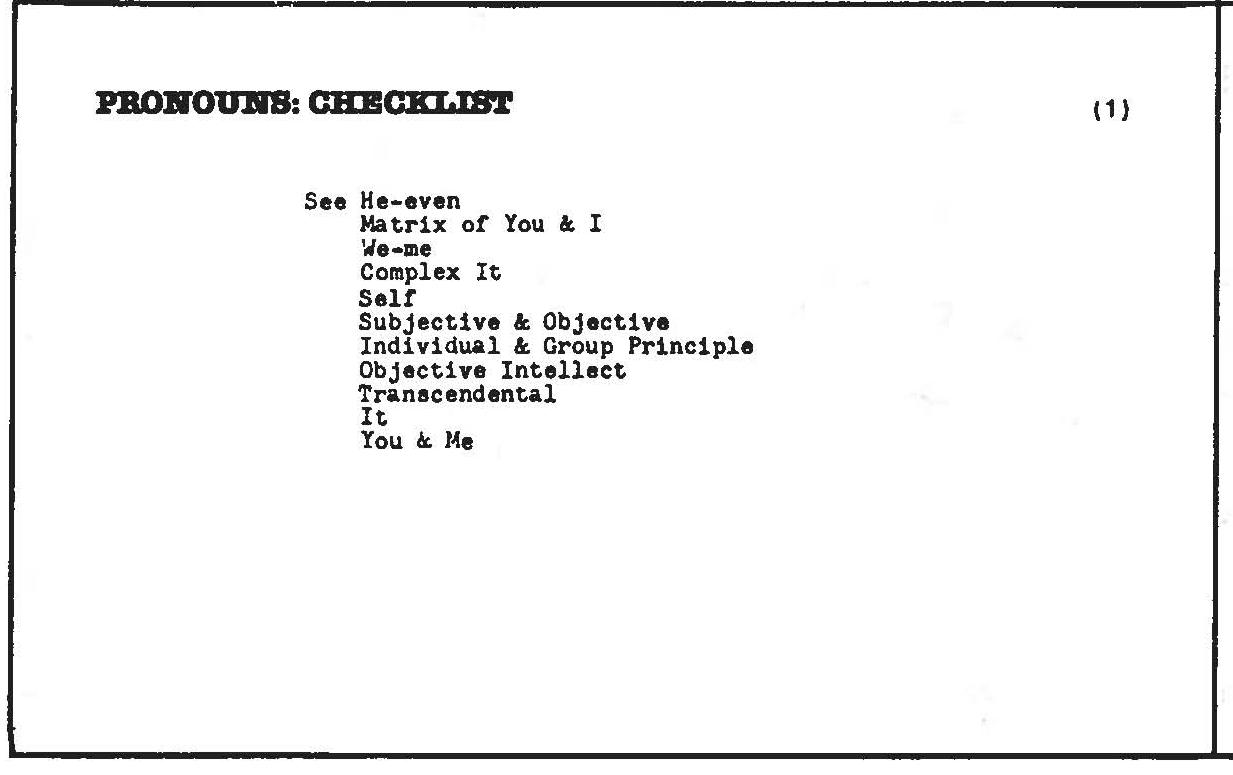 PRONOUNS: CHECKLIST

(1)

See He-even
Matrix of You & I
We-me
Complex It
Self
Subjective & Objective
Individual & Group Principle
Objective Intellect
Transcendental
It
You & Me